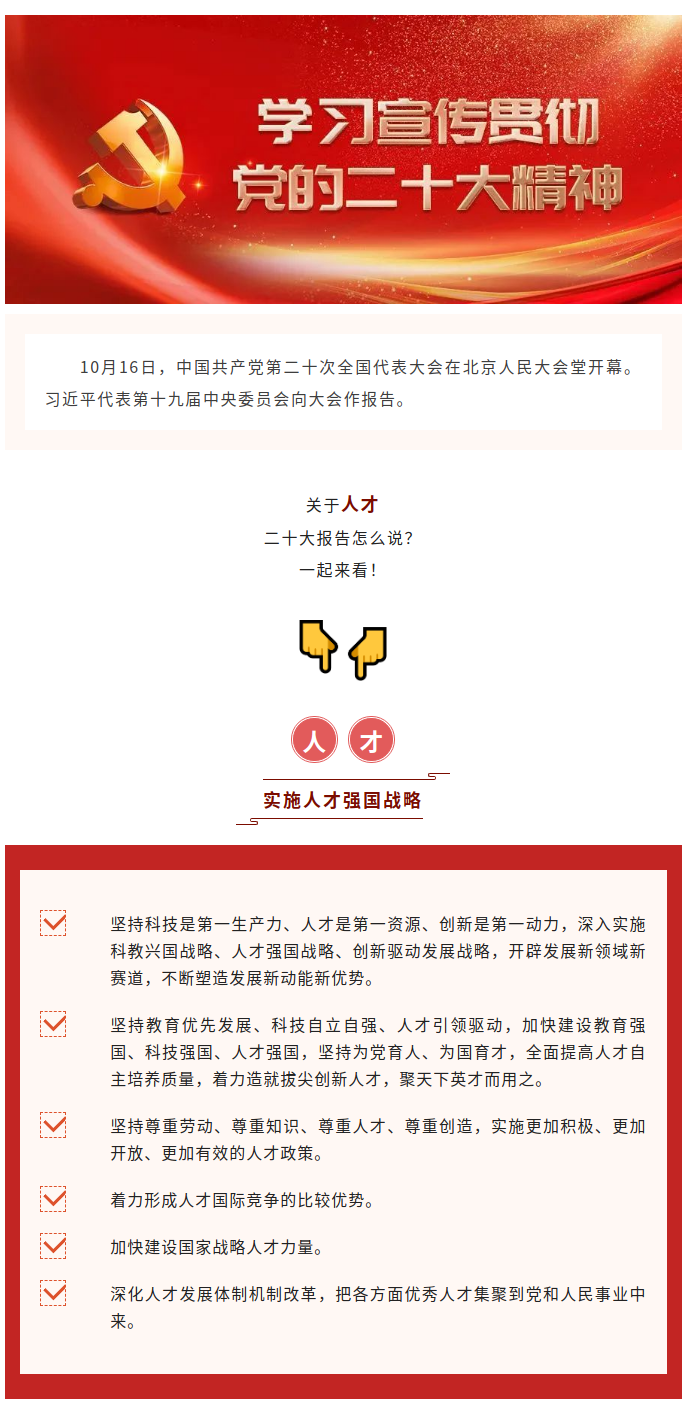 学习宣传贯彻
党的二十大精神

10月16日，中国共产党第二十次全国代表大会在北京人民大会堂开幕。习近平代表第十九届中央委员会向大会作报告。

关于人才
二十大报告怎么说？
一起来看！

人 才

实施人才强国战略

☑ 坚持科技是第一生产力、人才是第一资源、创新是第一动力，深入实施科教兴国战略、人才强国战略、创新驱动发展战略，开辟发展新领域新赛道，不断塑造发展新动能新优势。

☑ 坚持教育优先发展、科技自立自强、人才引领驱动，加快建设教育强国、科技强国、人才强国，坚持为党育人、为国育才，全面提高人才自主培养质量，着力造就拔尖创新人才，聚天下英才而用之。

☑ 坚持尊重劳动、尊重知识、尊重人才、尊重创造，实施更加积极、更加开放、更加有效的人才政策。

☑ 着力形成人才国际竞争的比较优势。

☑ 加快建设国家战略人才力量。

☑ 深化人才发展体制机制改革，把各方面优秀人才集聚到党和人民事业中来。